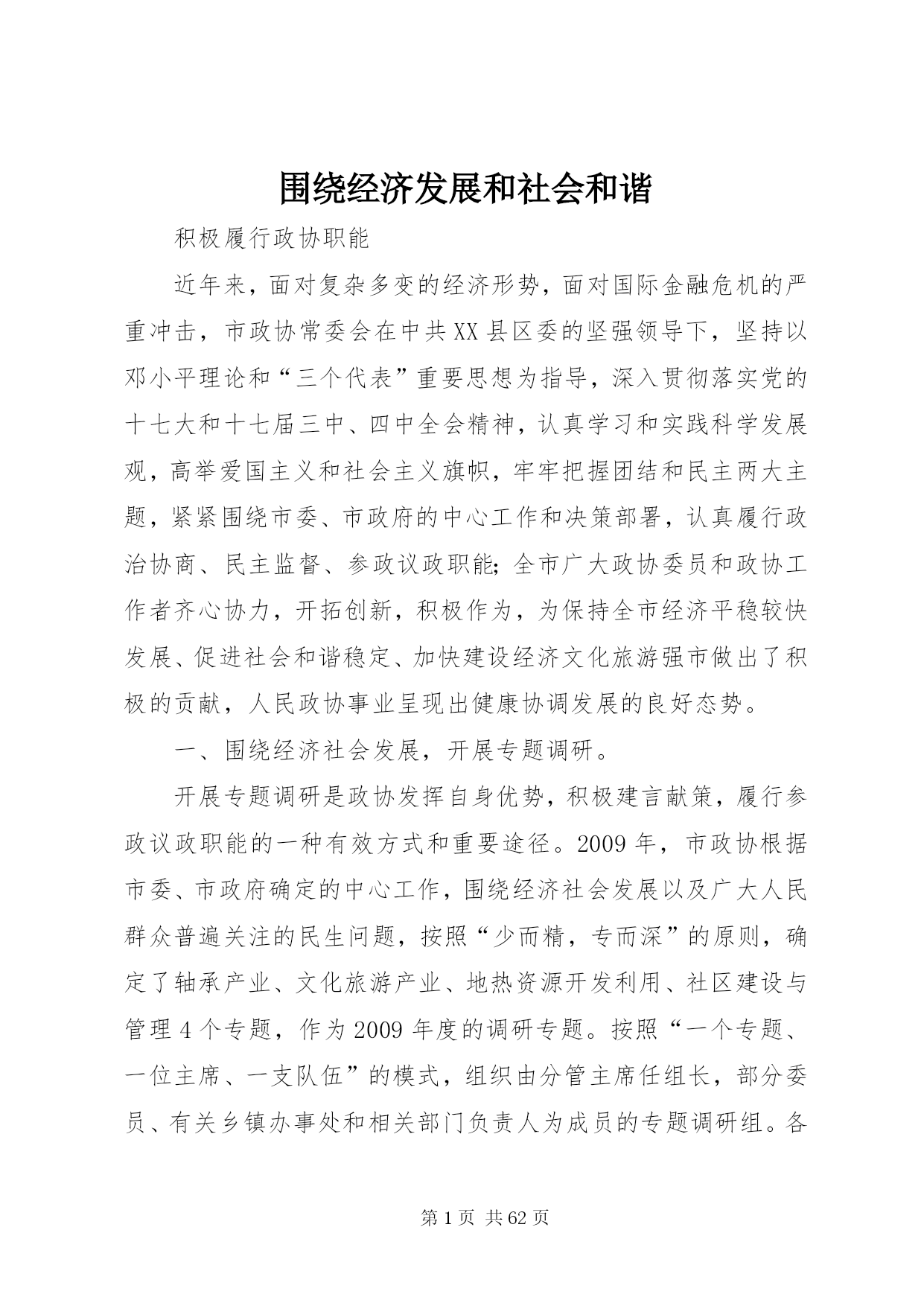 围绕经济发展和社会和谐

积极履行政协职能

近年来，面对复杂多变的经济形势，面对国际金融危机的严重冲击，市政协常委会在中共XX县区委的坚强领导下，坚持以邓小平理论和“三个代表”重要思想为指导，深入贯彻落实党的十七大和十七届三中、四中全会精神，认真学习和实践科学发展观，高举爱国主义和社会主义旗帜，牢牢把握团结和民主两大主题，紧紧围绕市委、市政府的中心工作和决策部署，认真履行政治协商、民主监督、参政议政职能;全市广大政协委员和政协工作者齐心协力，开拓创新，积极作为，为保持全市经济平稳较快发展、促进社会和谐稳定、加快建设经济文化旅游强市做出了积极的贡献，人民政协事业呈现出健康协调发展的良好态势。

一、围绕经济社会发展，开展专题调研。

开展专题调研是政协发挥自身优势，积极建言献策，履行参政议政职能的一种有效方式和重要途径。2009年，市政协根据市委、市政府确定的中心工作，围绕经济社会发展以及广大人民群众普遍关注的民生问题，按照“少而精，专而深”的原则，确定了轴承产业、文化旅游产业、地热资源开发利用、社区建设与管理4个专题，作为2009年度的调研专题。按照“一个专题、一位主席、一支队伍”的模式，组织由分管主席任组长，部分委员、有关乡镇办事处和相关部门负责人为成员的专题调研组。各

第1页 共62页